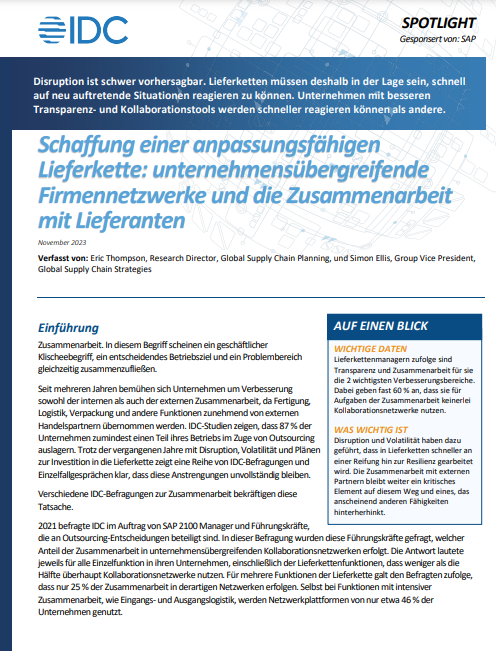 IDC

SPOTLIGHT
Gesponsert von: SAP

Disruption ist schwer vorhersagbar. Lieferketten müssen deshalb in der Lage sein, schnell auf neu auftretende Situationen reagieren zu können. Unternehmen mit besseren Transparenz- und Kollaborationstools werden schneller reagieren können als andere.

Schaffung einer anpassungsfähigen Lieferkette: unternehmensübergreifende Firmennetzwerke und die Zusammenarbeit mit Lieferanten

November 2023

Verfasst von: Eric Thompson, Research Director, Global Supply Chain Planning, und Simon Ellis, Group Vice President, Global Supply Chain Strategies

Einführung

Zusammenarbeit. In diesem Begriff scheinen ein geschäftlicher Klischeebegriff, ein entscheidendes Betriebsziel und ein Problembereich gleichzeitig zusammenzufließen.

Seit mehreren Jahren bemühen sich Unternehmen um Verbesserung sowohl der internen als auch der externen Zusammenarbeit, da Fertigung, Logistik, Verpackung und andere Funktionen zunehmend von externen Handelspartnern übernommen werden. IDC-Studien zeigen, dass 87 % der Unternehmen zumindest einen Teil ihres Betriebs im Zuge von Outsourcing auslagern. Trotz der vergangenen Jahre mit Disruption, Volatilität und Plänen zur Investition in die Lieferkette zeigt eine Reihe von IDC-Befragungen und Einzelfallgesprächen klar, dass diese Anstrengungen unvollständig bleiben.

Verschiedene IDC-Befragungen zur Zusammenarbeit bekräftigen diese Tatsache.

2021 befragte IDC im Auftrag von SAP 2100 Manager und Führungskräfte, die an Outsourcing-Entscheidungen beteiligt sind. In dieser Befragung wurden diese Führungskräfte gefragt, welcher Anteil der Zusammenarbeit in unternehmensübergreifenden Kollaborationsnetzwerken erfolgt. Die Antwort lautete jeweils für alle Einzelfunktion in ihren Unternehmen, einschließlich der Lieferkettenfunktionen, dass weniger als die Hälfte überhaupt Kollaborationsnetzwerke nutzen. Für mehrere Funktionen der Lieferkette galt den Befragten zufolge, dass nur 25 % der Zusammenarbeit in derartigen Netzwerken erfolgen. Selbst bei Funktionen mit intensiver Zusammenarbeit, wie Eingangs- und Ausgangslogistik, werden Netzwerkplattformen von nur etwa 46 % der Unternehmen genutzt.

AUF EINEN BLICK

WICHTIGE DATEN
Lieferkettenmanagern zufolge sind Transparenz und Zusammenarbeit für sie die 2 wichtigsten Verbesserungsbereiche. Dabei geben fast 60 % an, dass sie für Aufgaben der Zusammenarbeit keinerlei Kollaborationsnetzwerke nutzen.

WAS WICHTIG IST
Disruption und Volatilität haben dazu geführt, dass in Lieferketten schneller an einer Reifung hin zur Resilienz gearbeitet wird. Die Zusammenarbeit mit externen Partnern bleibt weiter ein kritisches Element auf diesem Weg und eines, das anscheinend anderen Fähigkeiten hinterherhinkt.